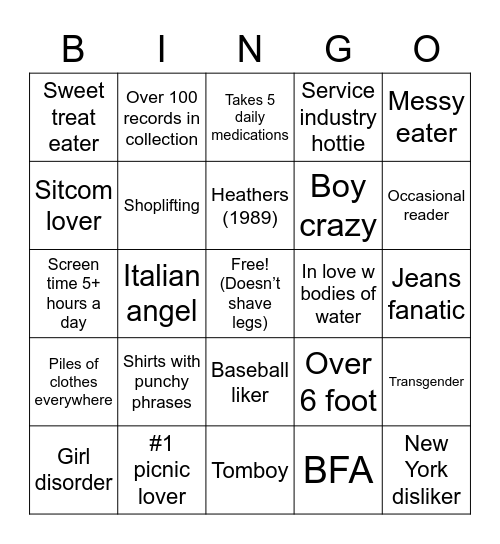 | B | I | N | G | O |
|---|---|---|---|---|
| Sweet treat eater | Over 100 records in collection | Takes 5 daily medications | Service industry hottie | Messy eater |
| Sitcom lover | Shoplifting | Heathers (1989) | Boy crazy | Occasional reader |
| Screen time 5+ hours a day | Italian angel | Free! (Doesn't shave legs) | In love w bodies of water | Jeans fanatic |
| Piles of clothes everywhere | Shirts with punchy phrases | Baseball liker | Over 6 foot | Transgender |
| Girl disorder | #1 picnic lover | Tomboy | BFA | New York disliker |